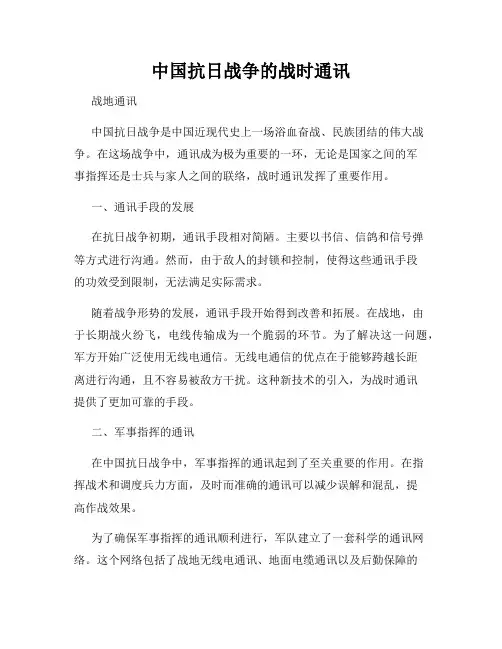 中国抗日战争的战时通讯

战地通讯

中国抗日战争是中国近现代史上一场浴血奋战、民族团结的伟大战争。在这场战争中，通讯成为极为重要的一环，无论是国家之间的军事指挥还是士兵与家人之间的联络，战时通讯发挥了重要作用。

一、通讯手段的发展

在抗日战争初期，通讯手段相对简陋。主要以书信、信鸽和信号弹等方式进行沟通。然而，由于敌人的封锁和控制，使得这些通讯手段的功效受到限制，无法满足实际需求。

随着战争形势的发展，通讯手段开始得到改善和拓展。在战地，由于长期战火纷飞，电线传输成为一个脆弱的环节。为了解决这一问题，军方开始广泛使用无线电通信。无线电通信的优点在于能够跨越长距离进行沟通，且不容易被敌方干扰。这种新技术的引入，为战时通讯提供了更加可靠的手段。

二、军事指挥的通讯

在中国抗日战争中，军事指挥的通讯起到了至关重要的作用。在指挥战术和调度兵力方面，及时而准确的通讯可以减少误解和混乱，提高作战效果。

为了确保军事指挥的通讯顺利进行，军队建立了一套科学的通讯网络。这个网络包括了战地无线电通讯、地面电缆通讯以及后勤保障的